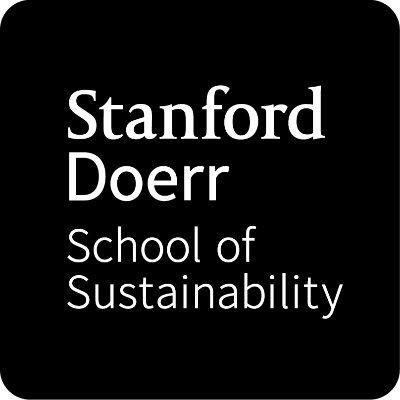 Stanford
Doerr
School of
Sustainability